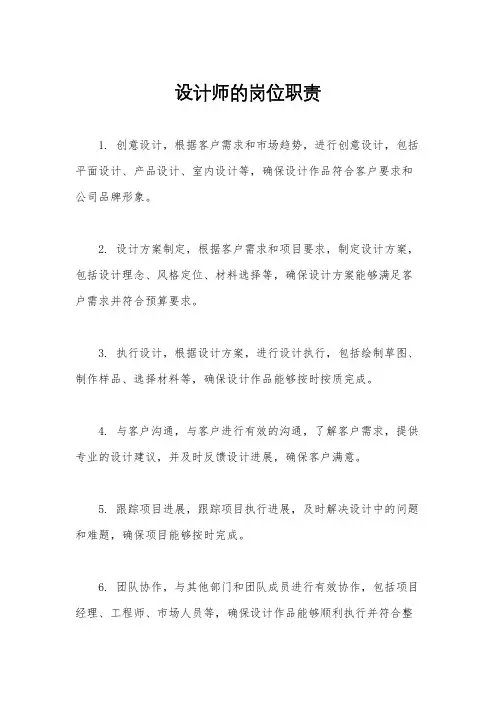 设计师的岗位职责

1. 创意设计，根据客户需求和市场趋势，进行创意设计，包括平面设计、产品设计、室内设计等，确保设计作品符合客户要求和公司品牌形象。

2. 设计方案制定，根据客户需求和项目要求，制定设计方案，包括设计理念、风格定位、材料选择等，确保设计方案能够满足客户需求并符合预算要求。

3. 执行设计，根据设计方案，进行设计执行，包括绘制草图、制作样品、选择材料等，确保设计作品能够按时按质完成。

4. 与客户沟通，与客户进行有效的沟通，了解客户需求，提供专业的设计建议，并及时反馈设计进展，确保客户满意。

5. 跟踪项目进展，跟踪项目执行进展，及时解决设计中的问题和难题，确保项目能够按时完成。

6. 团队协作，与其他部门和团队成员进行有效协作，包括项目经理、工程师、市场人员等，确保设计作品能够顺利执行并符合整